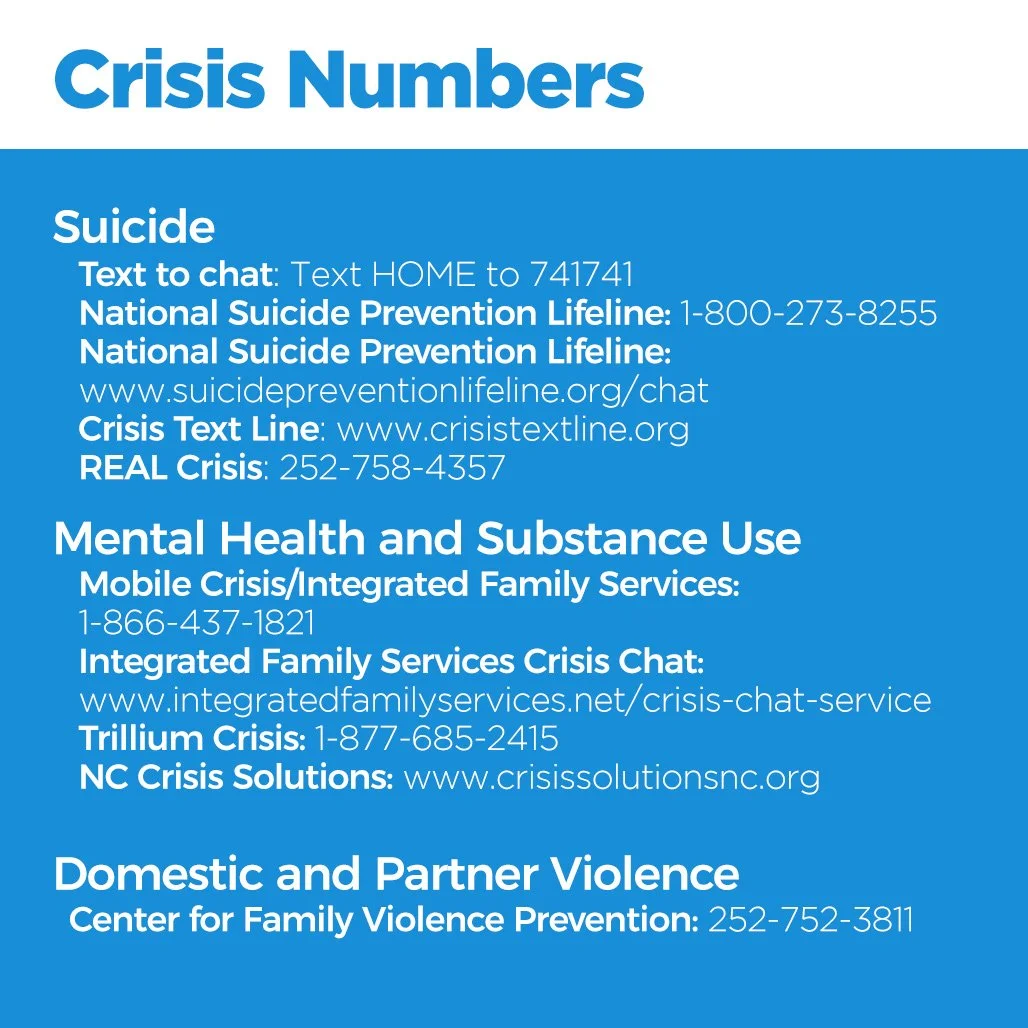 Crisis Numbers

Suicide

Text to chat: Text HOME to 741741
National Suicide Prevention Lifeline: 1-800-273-8255
National Suicide Prevention Lifeline:
www.suicidepreventionlifeline.org/chat
Crisis Text Line: www.crisistextline.org
REAL Crisis: 252-758-4357

Mental Health and Substance Use

Mobile Crisis/Integrated Family Services:
1-866-437-1821
Integrated Family Services Crisis Chat:
www.integratedfamilyservices.net/crisis-chat-service
Trillium Crisis: 1-877-685-2415
NC Crisis Solutions: www.crisissolutionsnc.org

Domestic and Partner Violence

Center for Family Violence Prevention: 252-752-3811